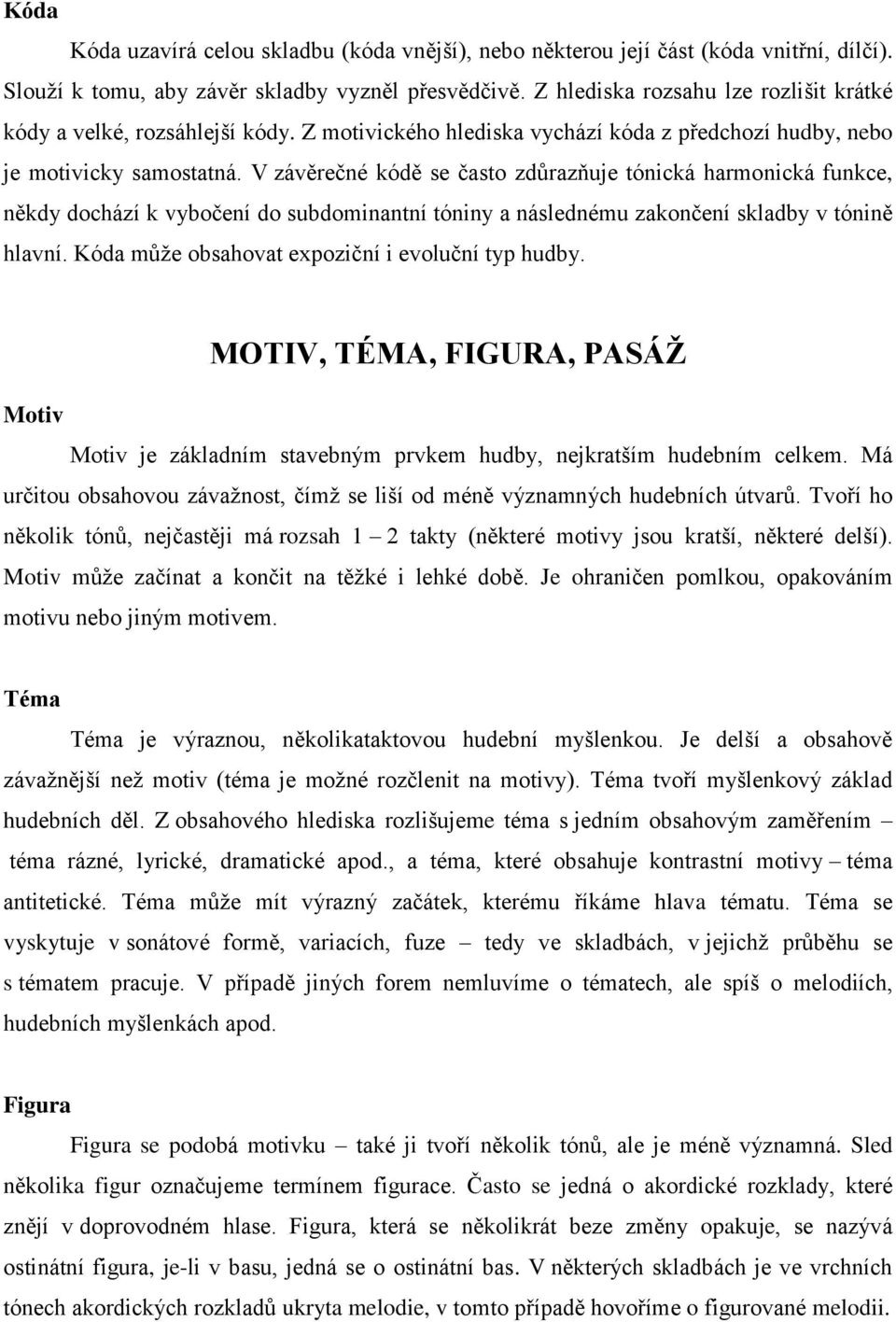 Kóda

Kóda uzavírá celou skladbu (kóda vnější), nebo některou její část (kóda vnitřní, dílčí). Slouží k tomu, aby závěr skladby vyzněl přesvědčivě. Z hlediska rozsahu lze rozlišit krátké kódy a velké, rozsáhlejší kódy. Z motivického hlediska vychází kóda z předchozí hudby, nebo je motivicky samostatná. V závěrečné kódě se často zdůrazňuje tónická harmonická funkce, někdy dochází k vybočení do subdominantní tóniny a následnému zakončení skladby v tónině hlavní. Kóda může obsahovat expoziční i evoluční typ hudby.

MOTIV, TÉMA, FIGURA, PASÁŽ

Motiv

Motiv je základním stavebným prvkem hudby, nejkratším hudebním celkem. Má určitou obsahovou závažnost, čímž se liší od méně významných hudebních útvarů. Tvoří ho několik tónů, nejčastěji má rozsah 1 – 2 takty (některé motivy jsou kratší, některé delší). Motiv může začínat a končit na těžké i lehké době. Je ohraničen pomlkou, opakováním motivu nebo jiným motivem.

Téma

Téma je výraznou, několikataktovou hudební myšlenkou. Je delší a obsahově závažnější než motiv (téma je možné rozčlenit na motivy). Téma tvoří myšlenkový základ hudebních děl. Z obsahového hlediska rozlišujeme téma s jedním obsahovým zaměřením – téma rázné, lyrické, dramatické apod., a téma, které obsahuje kontrastní motivy – téma antitetické. Téma může mít výrazný začátek, kterému říkáme hlava tématu. Téma se vyskytuje v sonátové formě, variacích, fuze – tedy ve skladbách, v jejichž průběhu se s tématem pracuje. V případě jiných forem nemluvíme o tématech, ale spíš o melodiích, hudebních myšlenkách apod.

Figura

Figura se podobá motivku – také ji tvoří několik tónů, ale je méně významná. Sled několika figur označujeme termínem figurace. Často se jedná o akordické rozklady, které znějí v doprovodném hlase. Figura, která se několikrát beze změny opakuje, se nazývá ostinátní figura, je-li v basu, jedná se o ostinátní bas. V některých skladbách je ve vrchních tónech akordických rozkladů ukryta melodie, v tomto případě hovoříme o figurované melodii.